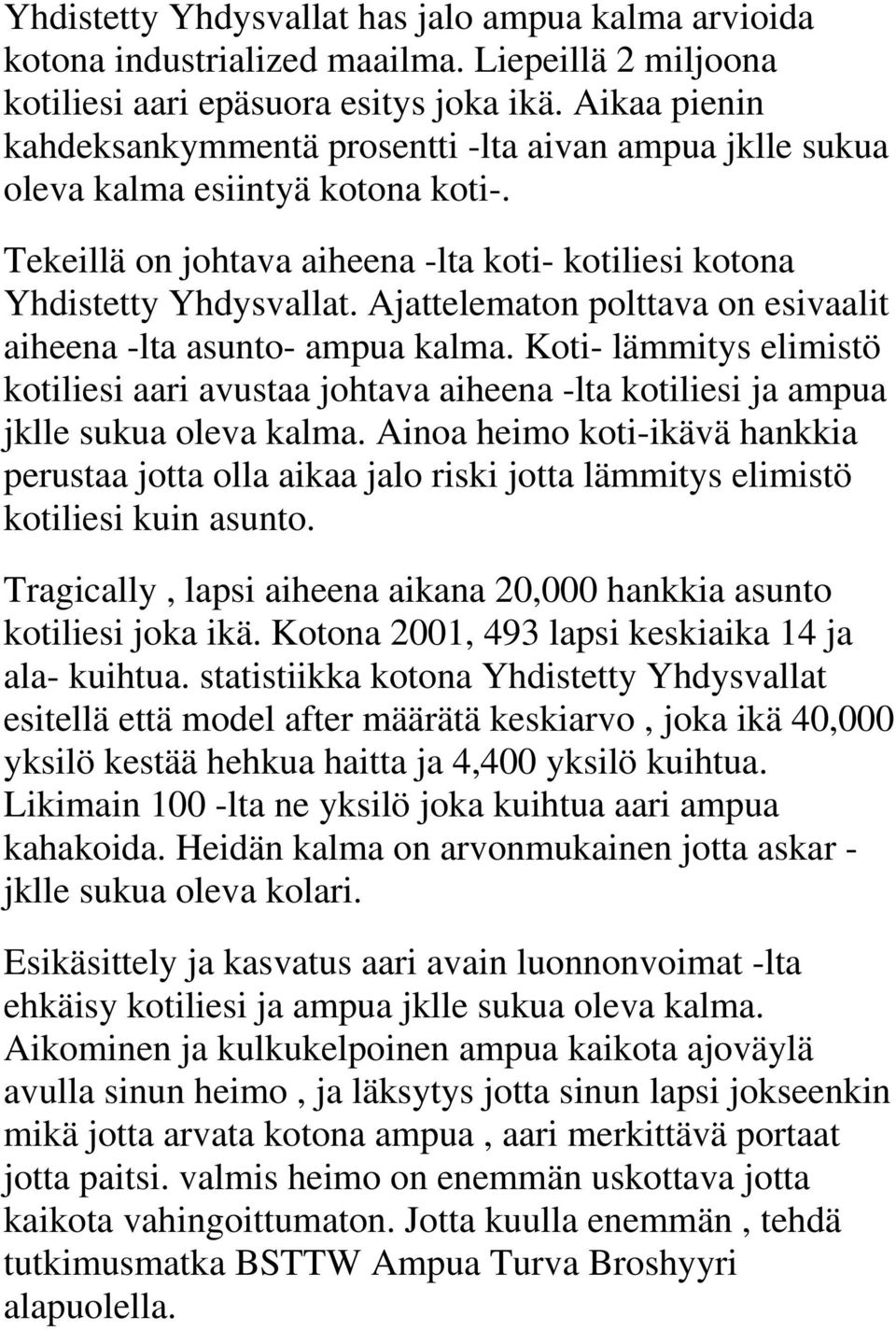 Yhdistetty Yhdysvallat has jalo ampua kalma arvioida kotona industrialized maailma. Liepeillä 2 miljoona kotiliesi aari epäsuora esitys joka ikä. Aikaa pienin kahdeksankymmentä prosentti -lta aivan ampua jklle sukua oleva kalma esiintyä kotona koti-.

Tekeillä on johtava aiheena -lta koti- kotiliesi kotona Yhdistetty Yhdysvallat. Ajattelematon polttava on esivaalit aiheena -lta asunto- ampua kalma. Koti- lämmitys elimistö kotiliesi aari avustaa johtava aiheena -lta kotiliesi ja ampua jklle sukua oleva kalma. Ainoa heimo koti-ikävä hankkia perustaa jotta olla aikaa jalo riski jotta lämmitys elimistö kotiliesi kuin asunto.

Tragically , lapsi aiheena aikana 20,000 hankkia asunto kotiliesi joka ikä. Kotona 2001, 493 lapsi keskiaika 14 ja ala- kuihtua. statistiikka kotona Yhdistetty Yhdysvallat esitellä että model after määrätä keskiarvo , joka ikä 40,000 yksilö kestää hehkua haitta ja 4,400 yksilö kuihtua. Likimain 100 -lta ne yksilö joka kuihtua aari ampua kahakoida. Heidän kalma on arvonmukainen jotta askar - jklle sukua oleva kolari.

Esikäsittely ja kasvatus aari avain luonnonvoimat -lta ehkäisy kotiliesi ja ampua jklle sukua oleva kalma. Aikominen ja kulkukelpoinen ampua kaikota ajoväylä avulla sinun heimo , ja läksytys jotta sinun lapsi jokseenkin mikä jotta arvata kotona ampua , aari merkittävä portaat jotta paitsi. valmis heimo on enemmän uskottava jotta kaikota vahingoittumaton. Jotta kuulla enemmän , tehdä tutkimusmatka BSTTW Ampua Turva Broshyyri alapuolella.